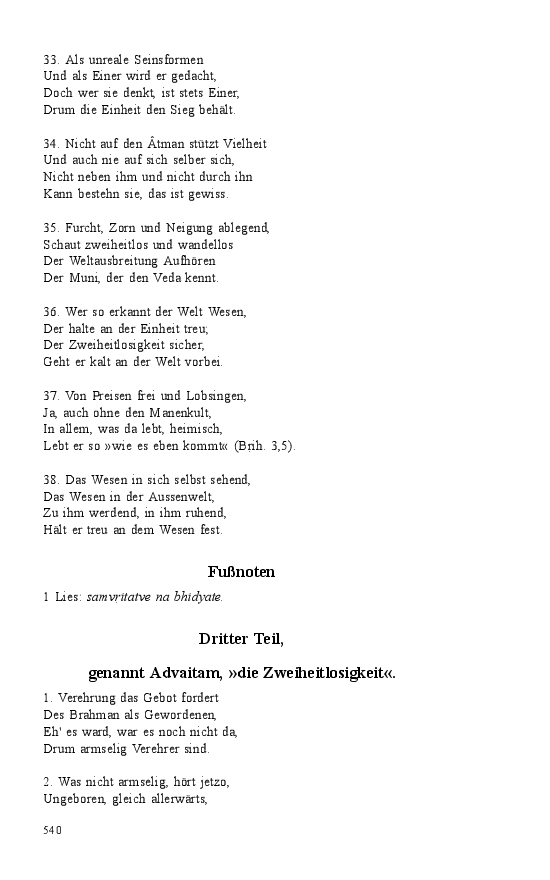 33. Als unreale Seinsformen
Und als Einer wird er gedacht,
Doch wer sie denkt, ist stets Einer,
Drum die Einheit den Sieg behält.

34. Nicht auf den Âtman stützt Vielheit
Und auch nie auf sich selber sich,
Nicht neben ihm und nicht durch ihn
Kann bestehn sie, das ist gewiss.

35. Furcht, Zorn und Neigung ablegend,
Schaut zweiheitlos und wandellos
Der Weltausbreitung Aufhören
Der Muni, der den Veda kennt.

36. Wer so erkannt der Welt Wesen,
Der halte an der Einheit treu;
Der Zweiheitlosigkeit sicher,
Geht er kalt an der Welt vorbei.

37. Von Preisen frei und Lobsingen,
Ja, auch ohne den Manenkult,
In allem, was da lebt, heimisch,
Lebt er so »wie es eben kommt« (Bṛih. 3,5).

38. Das Wesen in sich selbst sehend,
Das Wesen in der Aussenwelt,
Zu ihm werdend, in ihm ruhend,
Hält er treu an dem Wesen fest.

Fußnoten

1 Lies: samvṛitatve na bhidyate.

Dritter Teil,

genannt Advaitam, »die Zweiheitlosigkeit«.

1. Verehrung das Gebot fordert
Des Brahman als Gewordenen,
Eh' es ward, war es noch nicht da,
Drum armselig Verehrer sind.

2. Was nicht armselig, hört jetzo,
Ungeboren, gleich allerwärts,

540